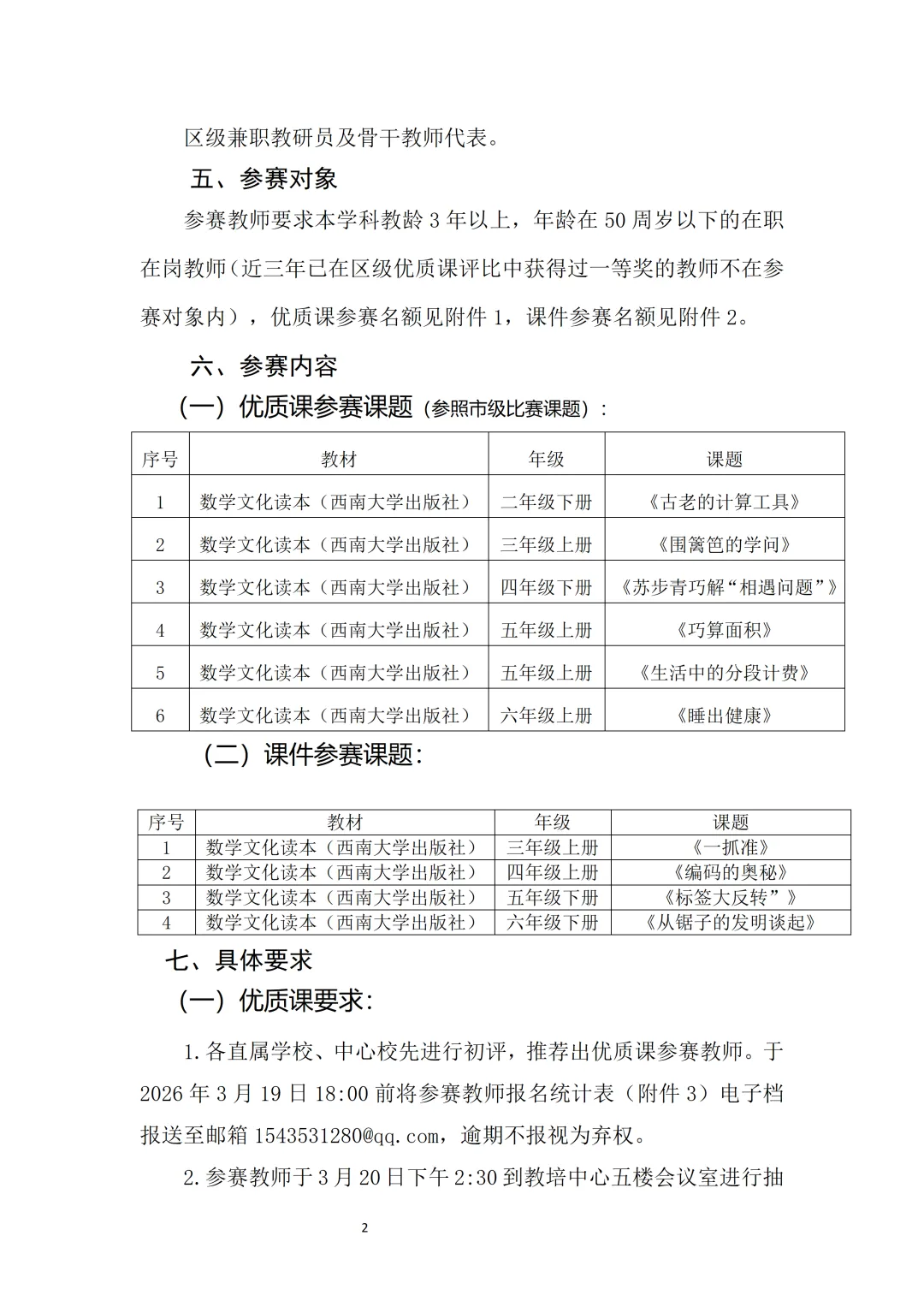 区级兼职教研员及骨干教师代表。

五、参赛对象

参赛教师要求本学科教龄 3 年以上，年龄在 50 周岁以下的在职在岗教师（近三年已在区级优质课评比中获得过一等奖的教师不在参赛对象内），优质课参赛名额见附件 1，课件参赛名额见附件 2。

六、参赛内容

（一）优质课参赛课题（参照市级比赛课题）：

| 序号 | 教材 | 年级 | 课题 |
|---|---|---|---|
| 1 | 数学文化读本（西南大学出版社） | 二年级下册 | 《古老的计算工具》 |
| 2 | 数学文化读本（西南大学出版社） | 三年级上册 | 《围篱笆的学问》 |
| 3 | 数学文化读本（西南大学出版社） | 四年级下册 | 《苏步青巧解“相遇问题”》 |
| 4 | 数学文化读本（西南大学出版社） | 五年级上册 | 《巧算面积》 |
| 5 | 数学文化读本（西南大学出版社） | 五年级上册 | 《生活中的分段计费》 |
| 6 | 数学文化读本（西南大学出版社） | 六年级上册 | 《睡出健康》 |

（二）课件参赛课题：

| 序号 | 教材 | 年级 | 课题 |
|---|---|---|---|
| 1 | 数学文化读本（西南大学出版社） | 三年级上册 | 《一抓准》 |
| 2 | 数学文化读本（西南大学出版社） | 四年级上册 | 《编码的奥秘》 |
| 3 | 数学文化读本（西南大学出版社） | 五年级下册 | 《标签大反转”》 |
| 4 | 数学文化读本（西南大学出版社） | 六年级下册 | 《从锯子的发明谈起》 |

七、具体要求

（一）优质课要求：

1.各直属学校、中心校先进行初评，推荐出优质课参赛教师。于 2026 年 3 月 19 日 18:00 前将参赛教师报名统计表（附件 3）电子档报送至邮箱 1543531280@qq.com，逾期不报视为弃权。

2.参赛教师于 3 月 20 日下午 2:30 到教培中心五楼会议室进行抽

2